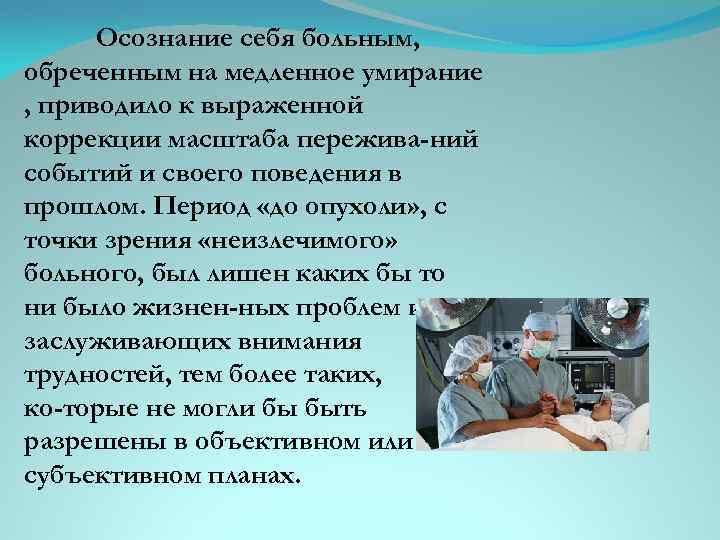 Осознание себя больным, обреченным на медленное умирание , приводило к выраженной коррекции масштаба пережива-ний событий и своего поведения в прошлом. Период «до опухоли», с точки зрения «неизлечимого» больного, был лишен каких бы то ни было жизнен-ных проблем и заслуживающих внимания трудностей, тем более таких, ко-торые не могли бы быть разрешены в объективном или субъективном планах.